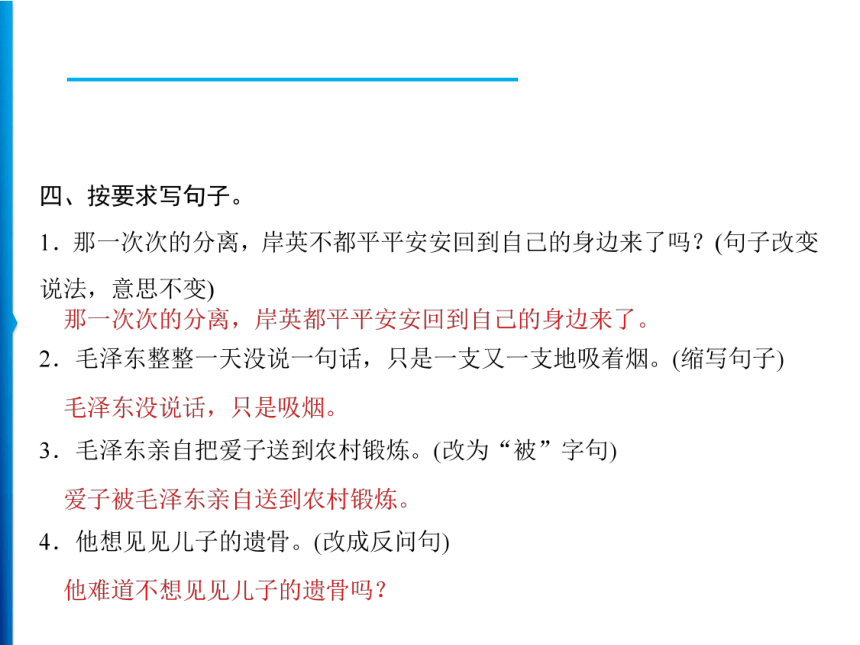 四、按要求写句子。

1．那一次次的分离，岸英不都平平安安回到自己的身边来了吗？(句子改变说法，意思不变)

那一次次的分离，岸英都平平安安回到自己的身边来了。

2．毛泽东整整一天没说一句话，只是一支又一支地吸着烟。(缩写句子)

毛泽东没说话，只是吸烟。

3．毛泽东亲自把爱子送到农村锻炼。(改为“被”字句)

爱子被毛泽东亲自送到农村锻炼。

4．他想见见儿子的遗骨。(改成反问句)

他难道不想见见儿子的遗骨吗？